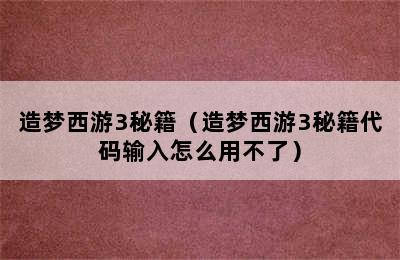 造梦西游3秘籍（造梦西游3秘籍代码输入怎么用不了）